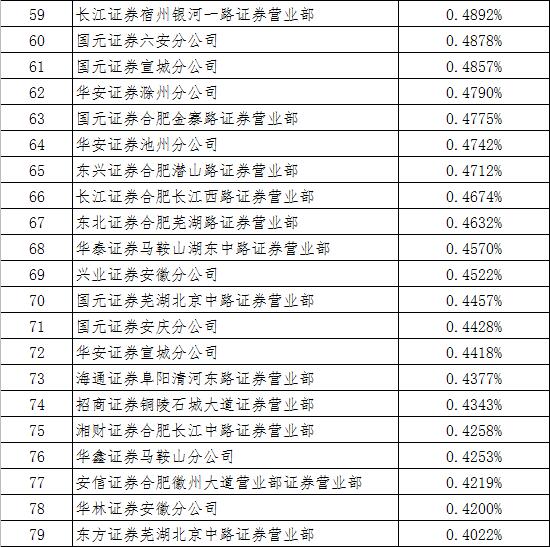 | 59 | 长江证券宿州银河一路证券营业部 | 0.4892% |
|---|---|---|
| 60 | 国元证券六安分公司 | 0.4878% |
| 61 | 国元证券宣城分公司 | 0.4857% |
| 62 | 华安证券滁州分公司 | 0.4790% |
| 63 | 国元证券合肥金寨路证券营业部 | 0.4775% |
| 64 | 华安证券池州分公司 | 0.4742% |
| 65 | 东兴证券合肥潜山路证券营业部 | 0.4712% |
| 66 | 长江证券合肥长江西路证券营业部 | 0.4674% |
| 67 | 东北证券合肥芜湖路证券营业部 | 0.4632% |
| 68 | 华泰证券马鞍山湖东中路证券营业部 | 0.4570% |
| 69 | 兴业证券安徽分公司 | 0.4522% |
| 70 | 国元证券芜湖北京中路证券营业部 | 0.4457% |
| 71 | 国元证券安庆分公司 | 0.4428% |
| 72 | 华安证券宣城分公司 | 0.4418% |
| 73 | 海通证券阜阳清河东路证券营业部 | 0.4377% |
| 74 | 招商证券铜陵石城大道证券营业部 | 0.4343% |
| 75 | 湘财证券合肥长江中路证券营业部 | 0.4258% |
| 76 | 华鑫证券马鞍山分公司 | 0.4253% |
| 77 | 安信证券合肥徽州大道营业部证券营业部 | 0.4219% |
| 78 | 华林证券安徽分公司 | 0.4200% |
| 79 | 东方证券芜湖北京中路证券营业部 | 0.4022% |